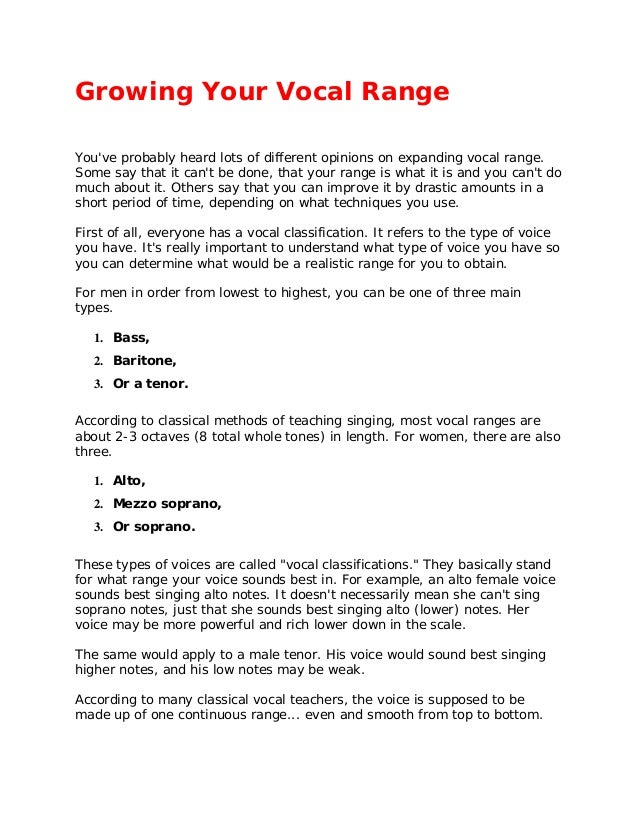 Growing Your Vocal Range

You've probably heard lots of different opinions on expanding vocal range. Some say that it can't be done, that your range is what it is and you can't do much about it. Others say that you can improve it by drastic amounts in a short period of time, depending on what techniques you use.

First of all, everyone has a vocal classification. It refers to the type of voice you have. It's really important to understand what type of voice you have so you can determine what would be a realistic range for you to obtain.

For men in order from lowest to highest, you can be one of three main types.

1. Bass,
2. Baritone,
3. Or a tenor.

According to classical methods of teaching singing, most vocal ranges are about 2-3 octaves (8 total whole tones) in length. For women, there are also three.

1. Alto,
2. Mezzo soprano,
3. Or soprano.

These types of voices are called "vocal classifications." They basically stand for what range your voice sounds best in. For example, an alto female voice sounds best singing alto notes. It doesn't necessarily mean she can't sing soprano notes, just that she sounds best singing alto (lower) notes. Her voice may be more powerful and rich lower down in the scale.

The same would apply to a male tenor. His voice would sound best singing higher notes, and his low notes may be weak.

According to many classical vocal teachers, the voice is supposed to be made up of one continuous range... even and smooth from top to bottom.